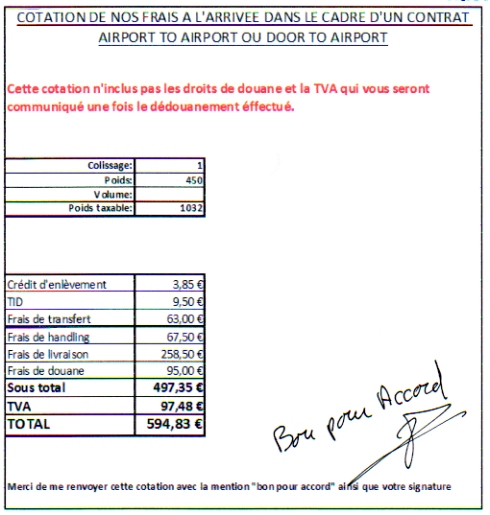 COTATION DE NOS FRAIS A L'ARRIVEE DANS LE CADRE D'UN CONTRAT AIRPORT TO AIRPORT OU DOOR TO AIRPORT

Cette cotation n'inclus pas les droits de douane et la TVA qui vous seront communiqué une fois le dédouanement éffectué.

| Colissage: | 1 |
|---|---|
| Poids: | 450 |
| Volume: | |
| Poids taxable: | 1032 |

| Crédit d'enlèvement | 3,85 € |
|---|---|
| TID | 9,50 € |
| Frais de transfert | 63,00 € |
| Frais de handling | 67,50 € |
| Frais de livraison | 258,50 € |
| Frais de douane | 95,00 € |
| Sous total | 497,35 € |
| TVA | 97,48 € |
| TOTAL | 594,83 € |

Bon pour Accord

Merci de me renvoyer cette cotation avec la mention "bon pour accord" ainsi que votre signature